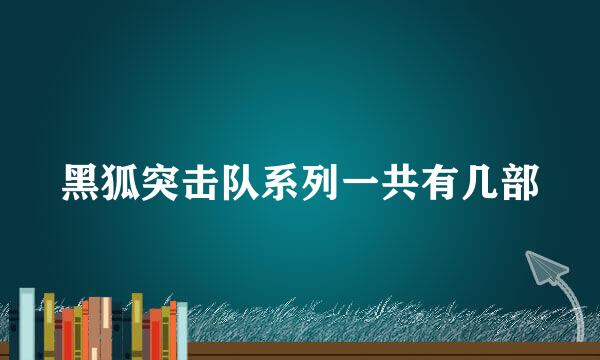 黑狐突击队系列一共有几部